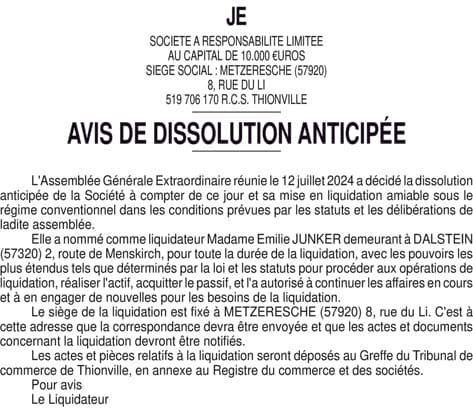 JE

SOCIETE A RESPONSABILITE LIMITEE
AU CAPITAL DE 10.000 €UROS
SIEGE SOCIAL : METZERESCHE (57920)
8, RUE DU LI
519 706 170 R.C.S. THIONVILLE

AVIS DE DISSOLUTION ANTICIPÉE

L'Assemblée Générale Extraordinaire réunie le 12 juillet 2024 a décidé la dissolution anticipée de la Société à compter de ce jour et sa mise en liquidation amiable sous le régime conventionnel dans les conditions prévues par les statuts et les délibérations de ladite assemblée.

Elle a nommé comme liquidateur Madame Emilie JUNKER demeurant à DALSTEIN (57320) 2, route de Menskirch, pour toute la durée de la liquidation, avec les pouvoirs les plus étendus tels que déterminés par la loi et les statuts pour procéder aux opérations de liquidation, réaliser l'actif, acquitter le passif, et l'a autorisé à continuer les affaires en cours et à en engager de nouvelles pour les besoins de la liquidation.

Le siège de la liquidation est fixé à METZERESCHE (57920) 8, rue du Li. C'est à cette adresse que la correspondance devra être envoyée et que les actes et documents concernant la liquidation devront être notifiés.

Les actes et pièces relatifs à la liquidation seront déposés au Greffe du Tribunal de commerce de Thionville, en annexe au Registre du commerce et des sociétés.

Pour avis
Le Liquidateur